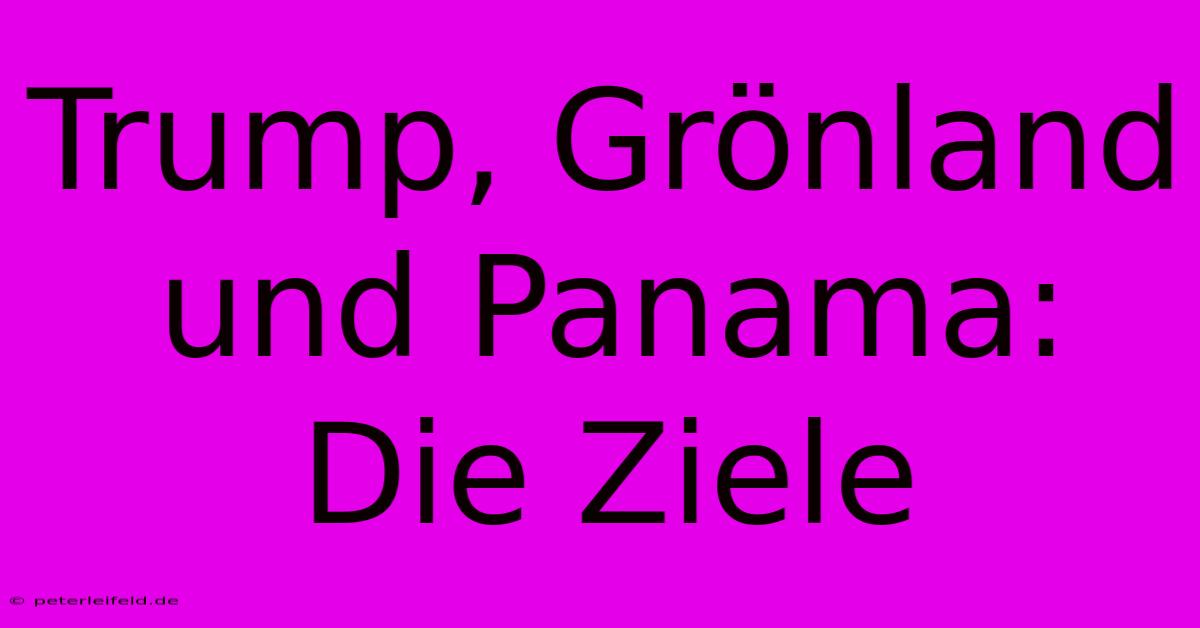 Trump, Grönland und Panama: Die Ziele

© peterleifeld.de